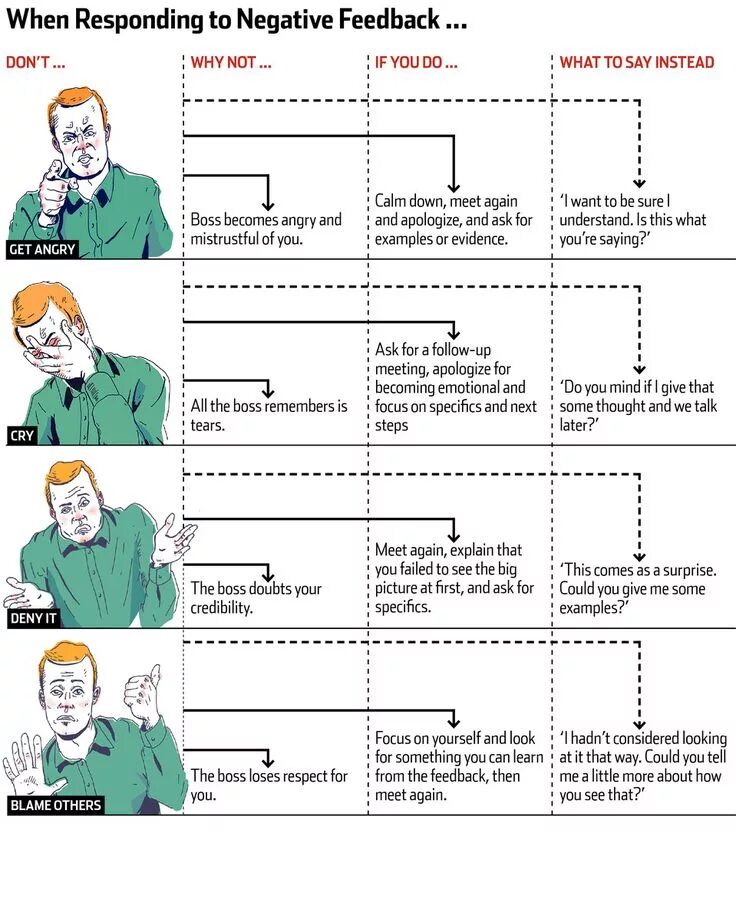 When Responding to Negative Feedback ...

| DON'T ... | WHY NOT ... | IF YOU DO ... | WHAT TO SAY INSTEAD |
|---|---|---|---|
| GET ANGRY | Boss becomes angry and mistrustful of you. | Calm down, meet again and apologize, and ask for examples or evidence. | 'I want to be sure I understand. Is this what you're saying?' |
| CRY | All the boss remembers is tears. | Ask for a follow-up meeting, apologize for becoming emotional and focus on specifics and next steps | 'Do you mind if I give that some thought and we talk later?' |
| DENY IT | The boss doubts your credibility. | Meet again, explain that you failed to see the big picture at first, and ask for specifics. | 'This comes as a surprise. Could you give me some examples?' |
| BLAME OTHERS | The boss loses respect for you. | Focus on yourself and look for something you can learn from the feedback, then meet again. | 'I hadn't considered looking at it that way. Could you tell me a little more about how you see that?' |